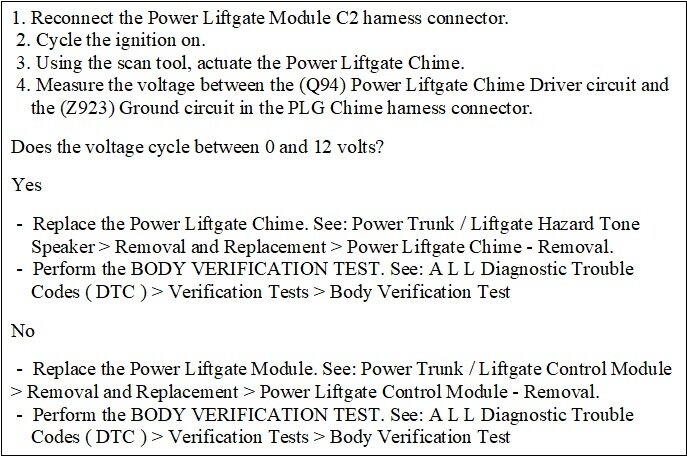 1. Reconnect the Power Liftgate Module C2 harness connector.
2. Cycle the ignition on.
3. Using the scan tool, actuate the Power Liftgate Chime.
4. Measure the voltage between the (Q94) Power Liftgate Chime Driver circuit and the (Z923) Ground circuit in the PLG Chime harness connector.

Does the voltage cycle between 0 and 12 volts?

Yes

- Replace the Power Liftgate Chime. See: Power Trunk / Liftgate Hazard Tone Speaker > Removal and Replacement > Power Liftgate Chime - Removal.
- Perform the BODY VERIFICATION TEST. See: A L L Diagnostic Trouble Codes ( DTC ) > Verification Tests > Body Verification Test

No

- Replace the Power Liftgate Module. See: Power Trunk / Liftgate Control Module > Removal and Replacement > Power Liftgate Control Module - Removal.
- Perform the BODY VERIFICATION TEST. See: A L L Diagnostic Trouble Codes ( DTC ) > Verification Tests > Body Verification Test